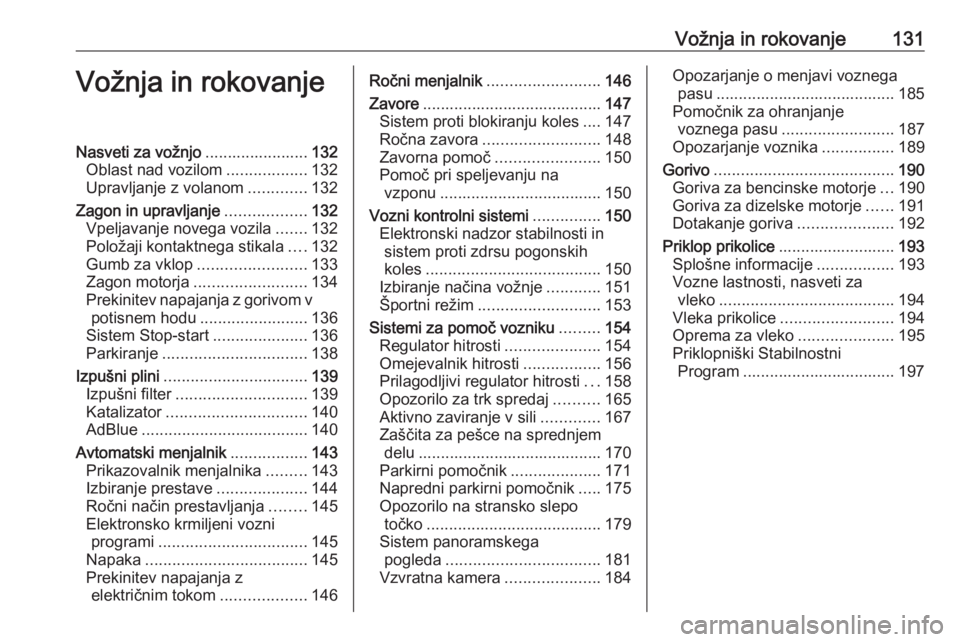 Vožnja in rokovanje 131

Vožnja in rokovanje

Nasveti za vožnjo ....................... 132
Oblast nad vozilom .................. 132
Upravljanje z volanom ............. 132
Zagon in upravljanje .................. 132
Vpeljavanje novega vozila ....... 132
Položaji kontaktnega stikala .... 132
Gumb za vklop ........................ 133
Zagon motorja ......................... 134
Prekinitev napajanja z gorivom v potisnem hodu ........................ 136
Sistem Stop-start ..................... 136
Parkiranje ................................ 138
Izpušni plini ................................ 139
Izpušni filter ............................. 139
Katalizator ............................... 140
AdBlue ..................................... 140
Avtomatski menjalnik ................. 143
Prikazovalnik menjalnika ......... 143
Izbiranje prestave .................... 144
Ročni način prestavljanja ........ 145
Elektronsko krmiljeni vozni programi ................................. 145
Napaka .................................... 145
Prekinitev napajanja z električnim tokom ................... 146

Ročni menjalnik ......................... 146
Zavore ........................................ 147
Sistem proti blokiranju koles .... 147
Ročna zavora .......................... 148
Zavorna pomoč ....................... 150
Pomoč pri speljevanju na vzponu .................................... 150
Vozni kontrolni sistemi ............... 150
Elektronski nadzor stabilnosti in sistem proti zdrsu pogonskih koles ....................................... 150
Izbiranje načina vožnje ............ 151
Športni režim ........................... 153
Sistemi za pomoč vozniku ......... 154
Regulator hitrosti ..................... 154
Omejevalnik hitrosti ................. 156
Prilagodljivi regulator hitrosti ... 158
Opozorilo za trk spredaj .......... 165
Aktivno zaviranje v sili ............. 167
Zaščita za pešce na sprednjem delu ......................................... 170
Parkirni pomočnik .................... 171
Napredni parkirni pomočnik ..... 175
Opozorilo na stransko slepo točko ....................................... 179
Sistem panoramskega pogleda .................................. 181
Vzvratna kamera ..................... 184

Opozarjanje o menjavi voznega pasu ........................................ 185
Pomočnik za ohranjanje voznega pasu ......................... 187
Opozarjanje voznika ................ 189
Gorivo ........................................ 190
Goriva za bencinske motorje ... 190
Goriva za dizelske motorje ...... 191
Dotakanje goriva ..................... 192
Priklop prikolice .......................... 193
Splošne informacije ................. 193
Vozne lastnosti, nasveti za vleko ....................................... 194
Vleka prikolice ......................... 194
Oprema za vleko ..................... 195
Priklopniški Stabilnostni Program .................................. 197

carmanualsonline.info